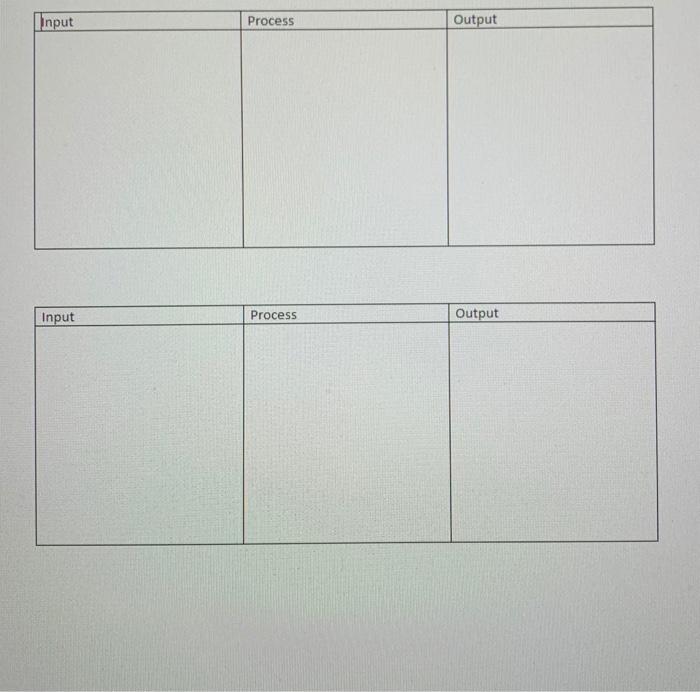 | Input | Process | Output |
|---|---|---|
| | | |

| Input | Process | Output |
|---|---|---|
| | | |